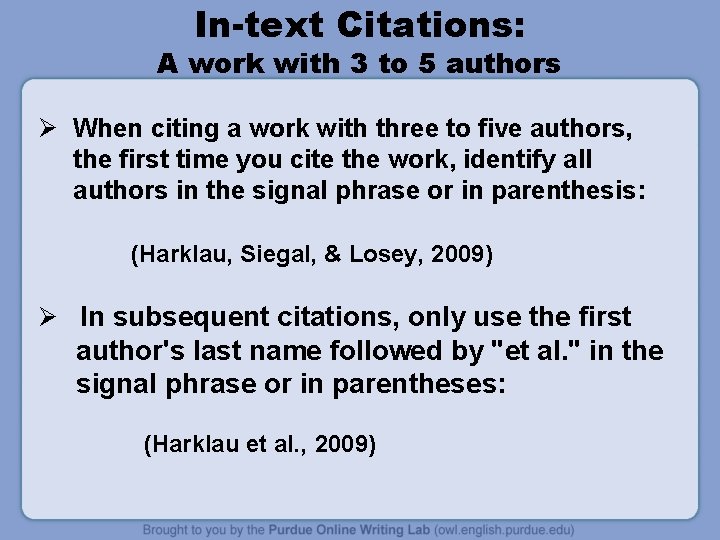 In-text Citations:
A work with 3 to 5 authors

➢ When citing a work with three to five authors, the first time you cite the work, identify all authors in the signal phrase or in parenthesis:

(Harklau, Siegal, & Losey, 2009)

➢ In subsequent citations, only use the first author's last name followed by "et al." in the signal phrase or in parentheses:

(Harklau et al., 2009)

Brought to you by the Purdue Online Writing Lab (owl.english.purdue.edu)